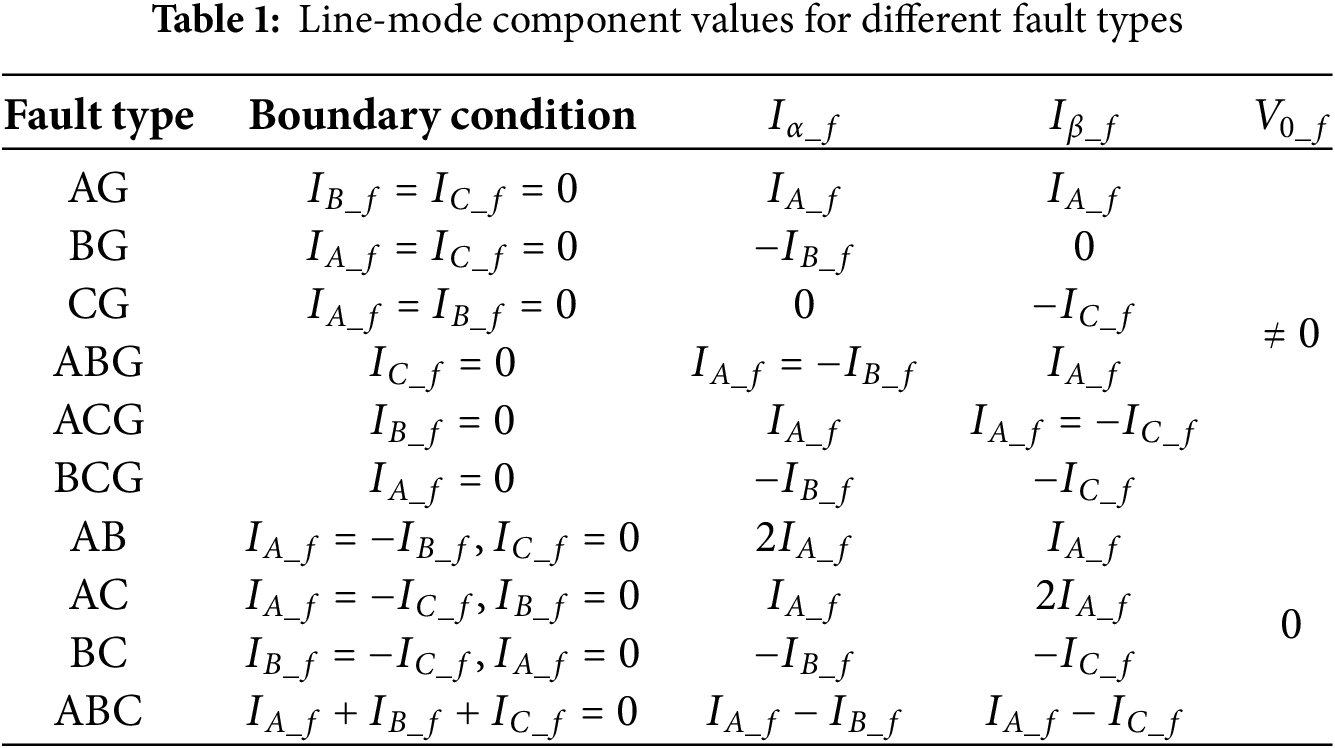 Table 1: Line-mode component values for different fault types

| Fault type | Boundary condition | $I_{\alpha\_f}$ | $I_{\beta\_f}$ | $V_{0\_f}$ |
|---|---|---|---|---|
| AG | $I_{B\_f} = I_{C\_f} = 0$ | $I_{A\_f}$ | $I_{A\_f}$ | $\neq 0$ |
| BG | $I_{A\_f} = I_{C\_f} = 0$ | $-I_{B\_f}$ | 0 | |
| CG | $I_{A\_f} = I_{B\_f} = 0$ | 0 | $-I_{C\_f}$ | |
| ABG | $I_{C\_f} = 0$ | $I_{A\_f} = -I_{B\_f}$ | $I_{A\_f}$ | |
| ACG | $I_{B\_f} = 0$ | $I_{A\_f}$ | $I_{A\_f} = -I_{C\_f}$ | |
| BCG | $I_{A\_f} = 0$ | $-I_{B\_f}$ | $-I_{C\_f}$ | |
| AB | $I_{A\_f} = -I_{B\_f}, I_{C\_f} = 0$ | $2I_{A\_f}$ | $I_{A\_f}$ | 0 |
| AC | $I_{A\_f} = -I_{C\_f}, I_{B\_f} = 0$ | $I_{A\_f}$ | $2I_{A\_f}$ | |
| BC | $I_{B\_f} = -I_{C\_f}, I_{A\_f} = 0$ | $-I_{B\_f}$ | $-I_{C\_f}$ | |
| ABC | $I_{A\_f} + I_{B\_f} + I_{C\_f} = 0$ | $I_{A\_f} - I_{B\_f}$ | $I_{A\_f} - I_{C\_f}$ | |